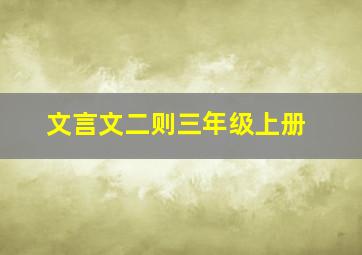 文言文二则三年级上册